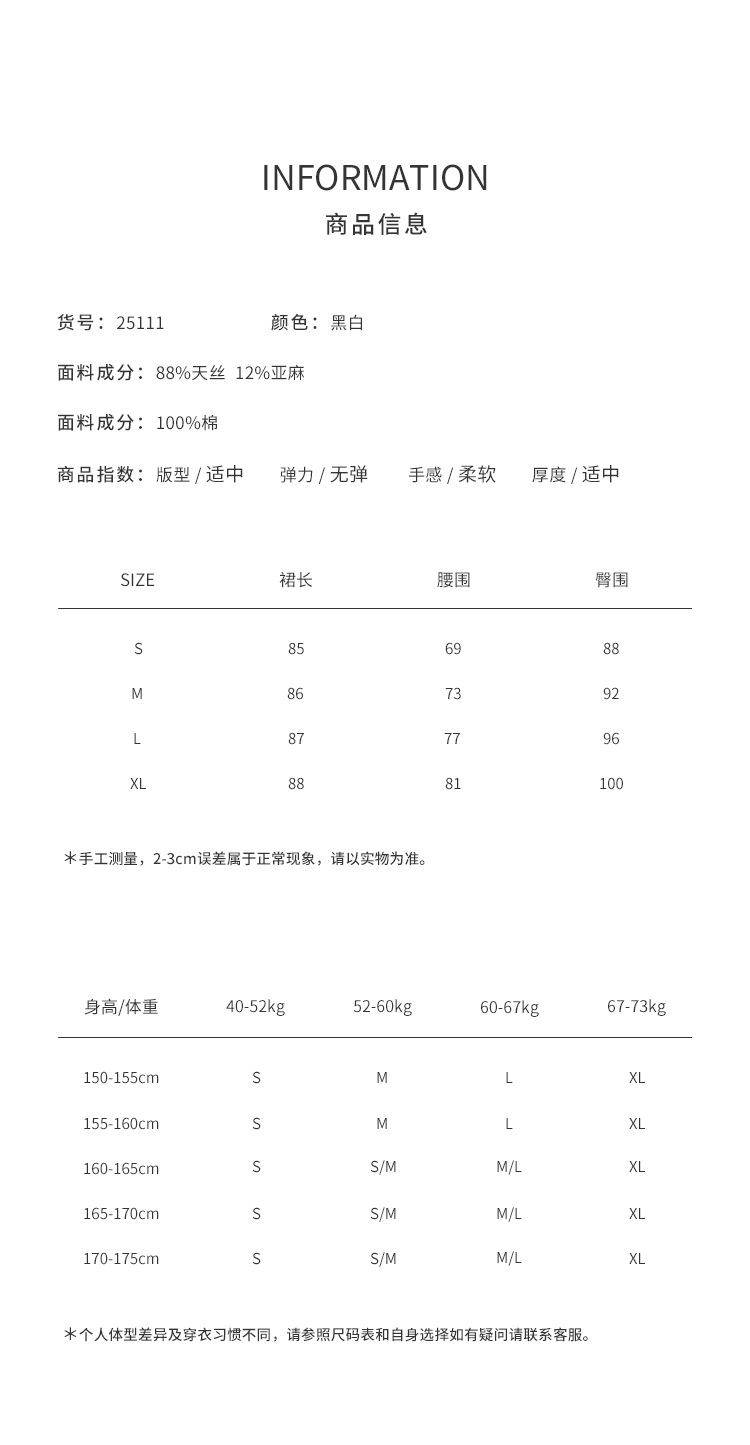 INFORMATION
商品信息

货号：25111 颜色：黑白

面料成分：88%天丝 12%亚麻

面料成分：100%棉

商品指数：版型 / 适中 弹力 / 无弹 手感 / 柔软 厚度 / 适中

| SIZE | 裙长 | 腰围 | 臀围 |
|---|---|---|---|
| S | 85 | 69 | 88 |
| M | 86 | 73 | 92 |
| L | 87 | 77 | 96 |
| XL | 88 | 81 | 100 |

＊手工测量，2-3cm误差属于正常现象，请以实物为准。

| 身高/体重 | 40-52kg | 52-60kg | 60-67kg | 67-73kg |
|---|---|---|---|---|
| 150-155cm | S | M | L | XL |
| 155-160cm | S | M | L | XL |
| 160-165cm | S | S/M | M/L | XL |
| 165-170cm | S | S/M | M/L | XL |
| 170-175cm | S | S/M | M/L | XL |

＊个人体型差异及穿衣习惯不同，请参照尺码表和自身选择如有疑问请联系客服。